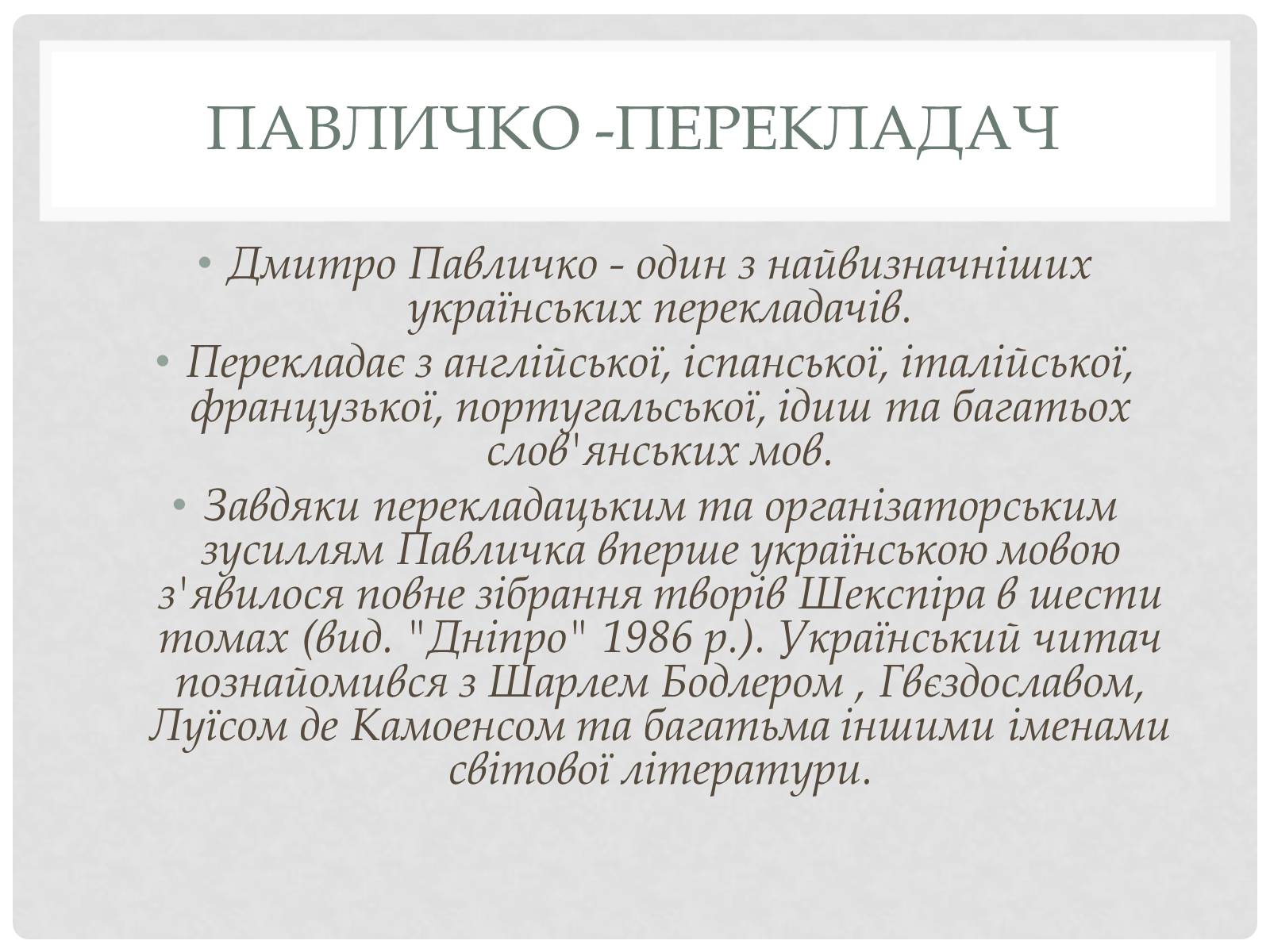 ПАВЛИЧКО -ПЕРЕКЛАДАЧ

• Дмитро Павличко - один з найвизначніших українських перекладачів.

• Перекладає з англійської, іспанської, італійської, французької, португальської, ідиш та багатьох слов'янських мов.

• Завдяки перекладацьким та організаторським зусиллям Павличка вперше українською мовою з'явилося повне зібрання творів Шекспіра в шести томах (вид. "Дніпро" 1986 р.). Український читач познайомився з Шарлем Бодлером , Гвєздославом, Луїсом де Камоенсом та багатьма іншими іменами світової літератури.